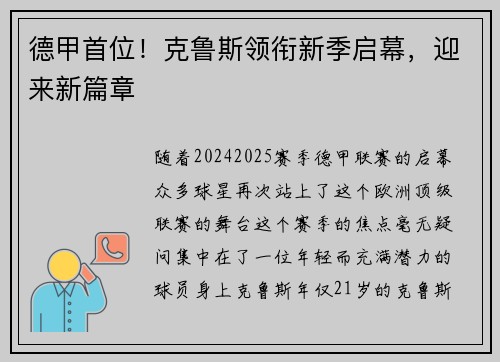 德甲首位！克鲁斯领衔新季启幕，迎来新篇章

随着20242025赛季德甲联赛的启幕众多球星再次站上了这个欧洲顶级联赛的舞台这个赛季的焦点毫无疑问集中在了一位年轻而充满潜力的球员身上克鲁斯年仅21岁的克鲁斯